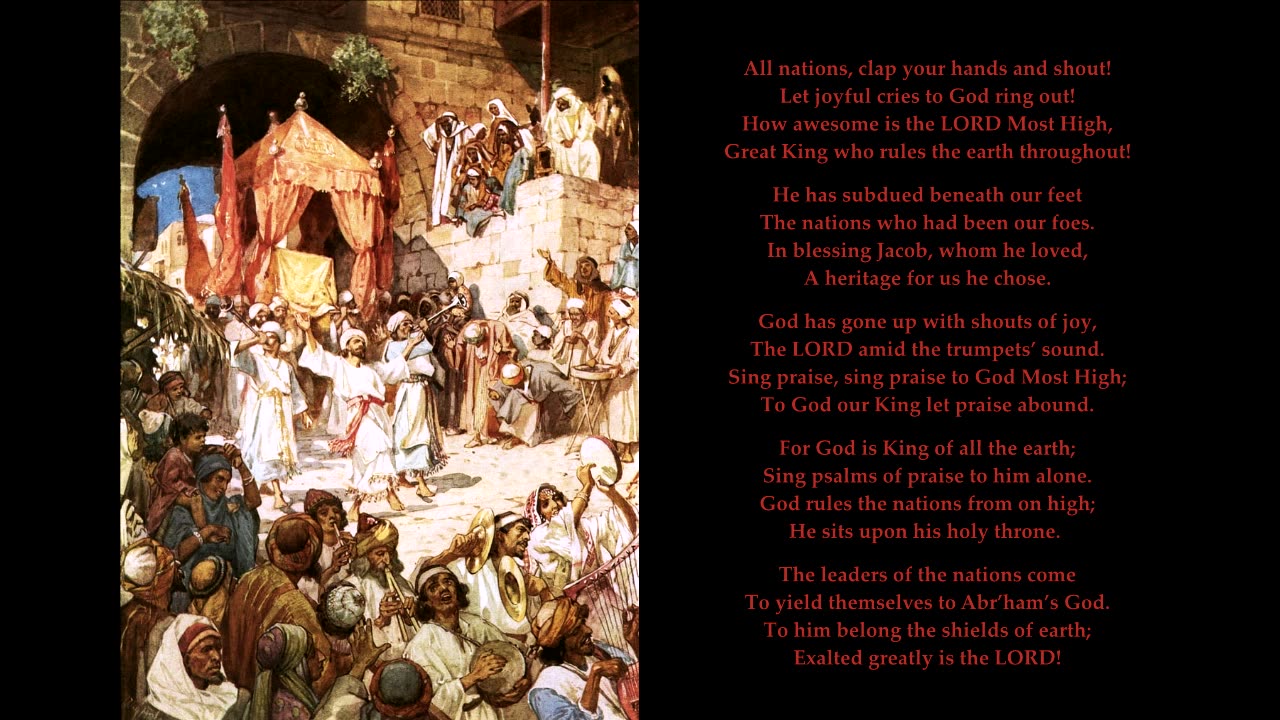 All nations, clap your hands and shout!
Let joyful cries to God ring out!
How awesome is the LORD Most High,
Great King who rules the earth throughout!

He has subdued beneath our feet
The nations who had been our foes.
In blessing Jacob, whom he loved,
A heritage for us he chose.

God has gone up with shouts of joy,
The LORD amid the trumpets' sound.
Sing praise, sing praise to God Most High;
To God our King let praise abound.

For God is King of all the earth;
Sing psalms of praise to him alone.
God rules the nations from on high;
He sits upon his holy throne.

The leaders of the nations come
To yield themselves to Abr'ham's God.
To him belong the shields of earth;
Exalted greatly is the LORD!